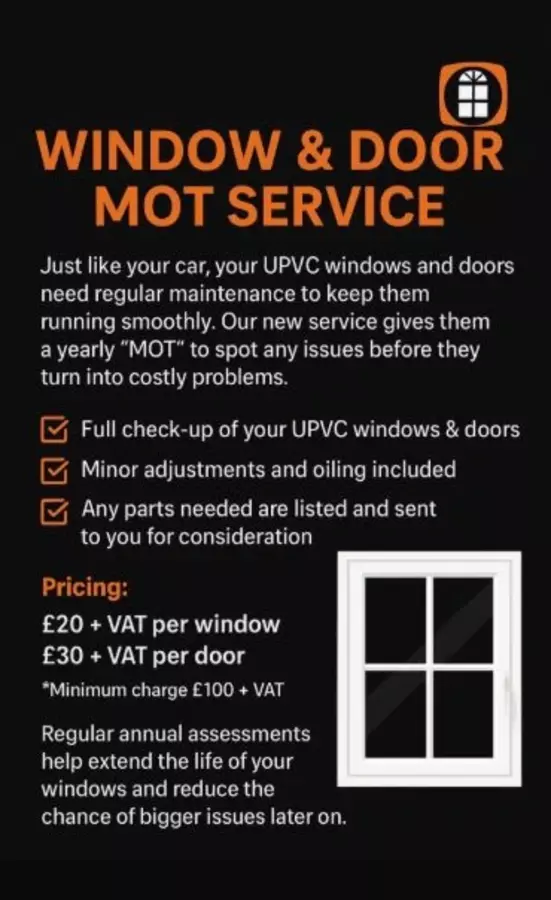 WINDOW & DOOR MOT SERVICE

Just like your car, your UPVC windows and doors need regular maintenance to keep them running smoothly. Our new service gives them a yearly "MOT" to spot any issues before they turn into costly problems.

Full check-up of your UPVC windows & doors

Minor adjustments and oiling included

Any parts needed are listed and sent to you for consideration

Pricing:

£20 + VAT per window
£30 + VAT per door
*Minimum charge £100 + VAT

Regular annual assessments help extend the life of your windows and reduce the chance of bigger issues later on.